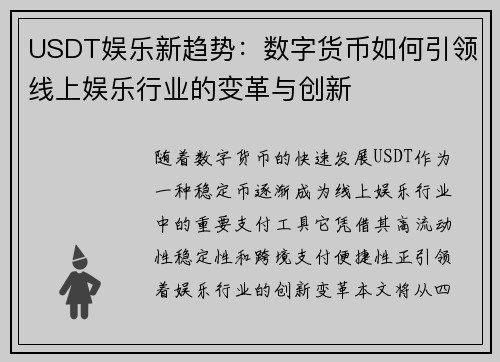 USDT娱乐新趋势：数字货币如何引领线上娱乐行业的变革与创新

随着数字货币的快速发展USDT作为一种稳定币逐渐成为线上娱乐行业中的重要支付工具它凭借其高流动性稳定性和跨境支付便捷性正引领着娱乐行业的创新变革本文将从四